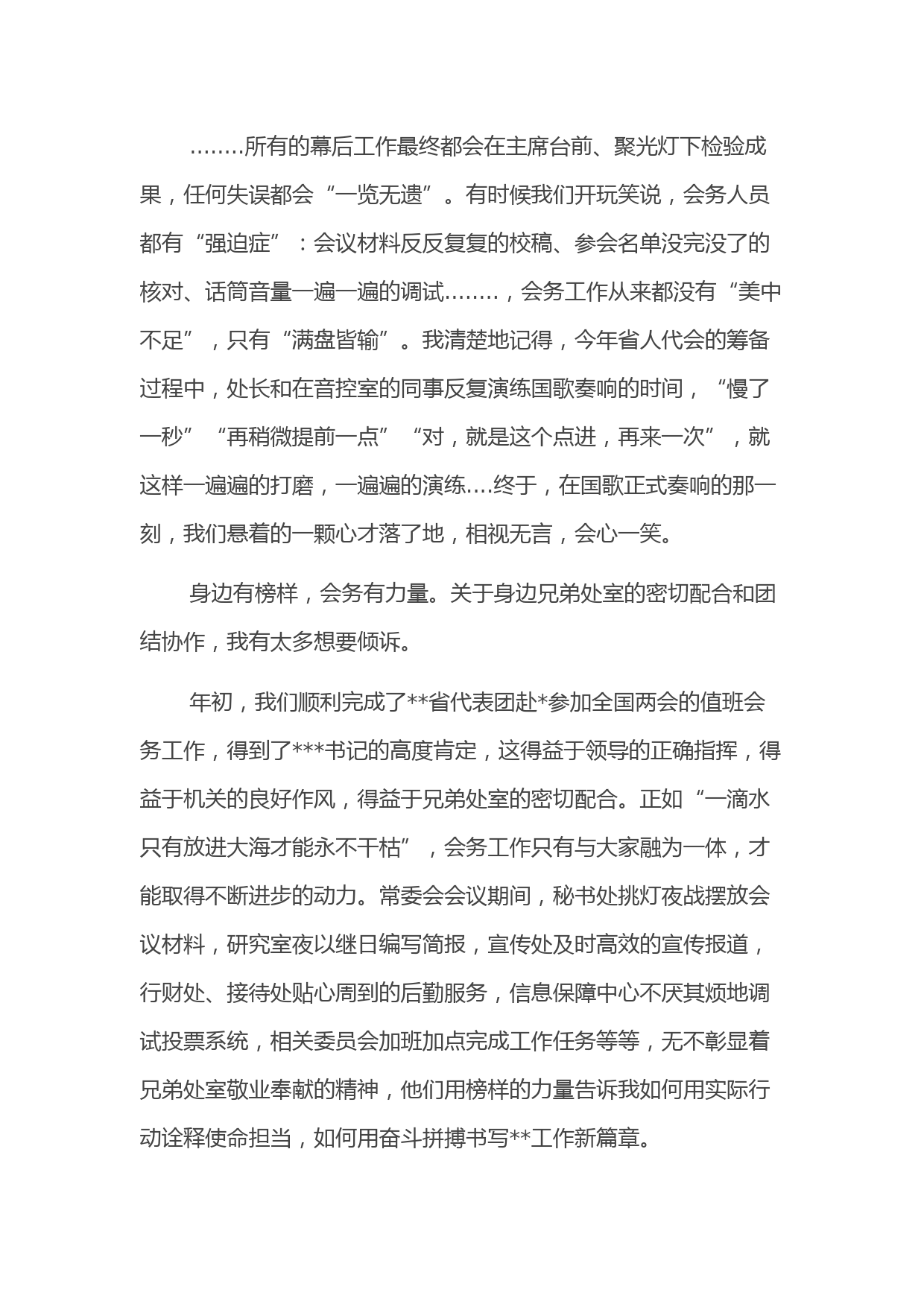 ........所有的幕后工作最终都会在主席台前、聚光灯下检验成果，任何失误都会“一览无遗”。有时候我们开玩笑说，会务人员都有“强迫症”：会议材料反反复复的校稿、参会名单没完没了的核对、话筒音量一遍一遍的调试........，会务工作从来都没有“美中不足”，只有“满盘皆输”。我清楚地记得，今年省人代会的筹备过程中，处长和在音控室的同事反复演练国歌奏响的时间，“慢了一秒”“再稍微提前一点”“对，就是这个点进，再来一次”，就这样一遍遍的打磨，一遍遍的演练....终于，在国歌正式奏响的那一刻，我们悬着的一颗心才落了地，相视无言，会心一笑。

身边有榜样，会务有力量。关于身边兄弟处室的密切配合和团结协作，我有太多想要倾诉。

年初，我们顺利完成了**省代表团赴*参加全国两会的值班会务工作，得到了***书记的高度肯定，这得益于领导的正确指挥，得益于机关的良好作风，得益于兄弟处室的密切配合。正如“一滴水只有放进大海才能永不干枯”，会务工作只有与大家融为一体，才能取得不断进步的动力。常委会会议期间，秘书处挑灯夜战摆放会议材料，研究室夜以继日编写简报，宣传处及时高效的宣传报道，行财处、接待处贴心周到的后勤服务，信息保障中心不厌其烦地调试投票系统，相关委员会加班加点完成工作任务等等，无不彰显着兄弟处室敬业奉献的精神，他们用榜样的力量告诉我如何用实际行动诠释使命担当，如何用奋斗拼搏书写**工作新篇章。